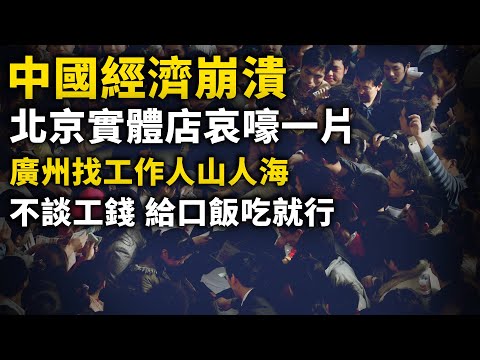 中國經濟崩潰
北京實體店哀嚎一片
廣州找工作人山人海
不談工錢 給口飯吃就行